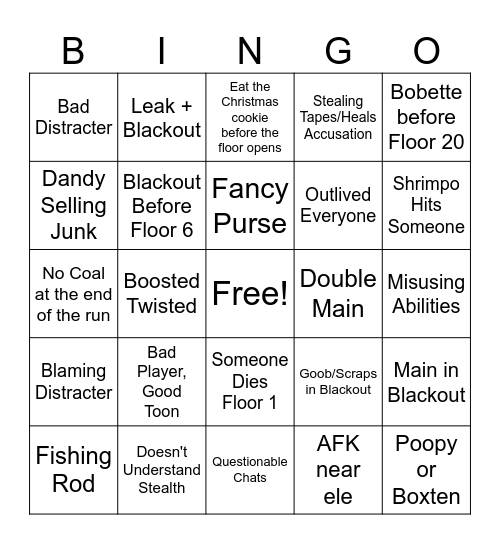 | B | I | N | G | O |
|---|---|---|---|---|
| Bad Distracter | Leak + Blackout | Eat the Christmas cookie before the floor opens | Stealing Tapes/Heals Accusation | Bobette before Floor 20 |
| Dandy Selling Junk | Blackout Before Floor 6 | Fancy Purse | Outlived Everyone | Shrimpo Hits Someone |
| No Coal at the end of the run | Boosted Twisted | Free! | Double Main | Misusing Abilities |
| Blaming Distracter | Bad Player, Good Toon | Someone Dies Floor 1 | Goob/Scraps in Blackout | Main in Blackout |
| Fishing Rod | Doesn't Understand Stealth | Questionable Chats | AFK near ele | Poopy or Boxten |